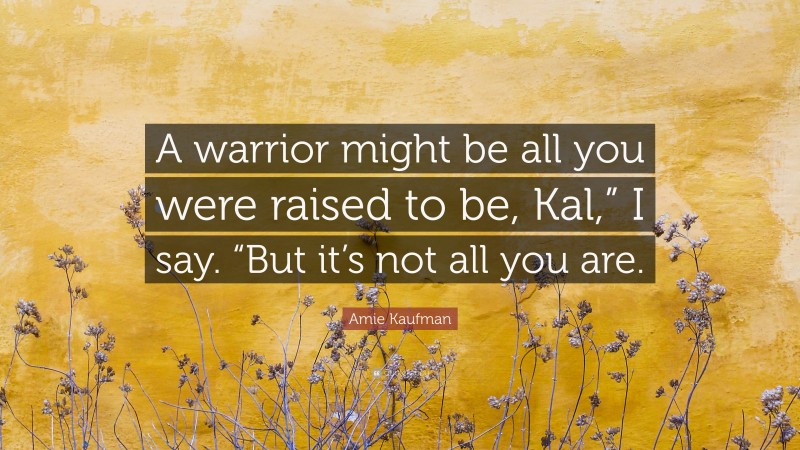 A warrior might be all you were raised to be, Kal,” I say. “But it’s not all you are.

Amie Kaufman